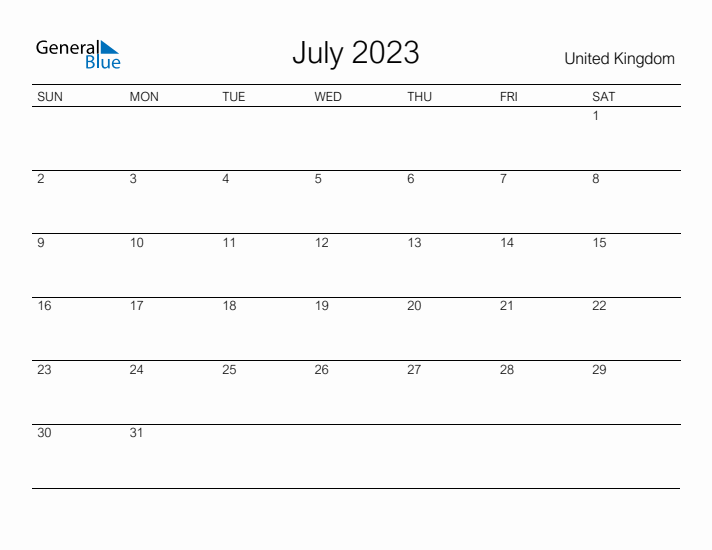 General Blue

July 2023

United Kingdom

| SUN | MON | TUE | WED | THU | FRI | SAT |
|---|---|---|---|---|---|---|
| | | | | | | 1 |
| 2 | 3 | 4 | 5 | 6 | 7 | 8 |
| 9 | 10 | 11 | 12 | 13 | 14 | 15 |
| 16 | 17 | 18 | 19 | 20 | 21 | 22 |
| 23 | 24 | 25 | 26 | 27 | 28 | 29 |
| 30 | 31 | | | | | |